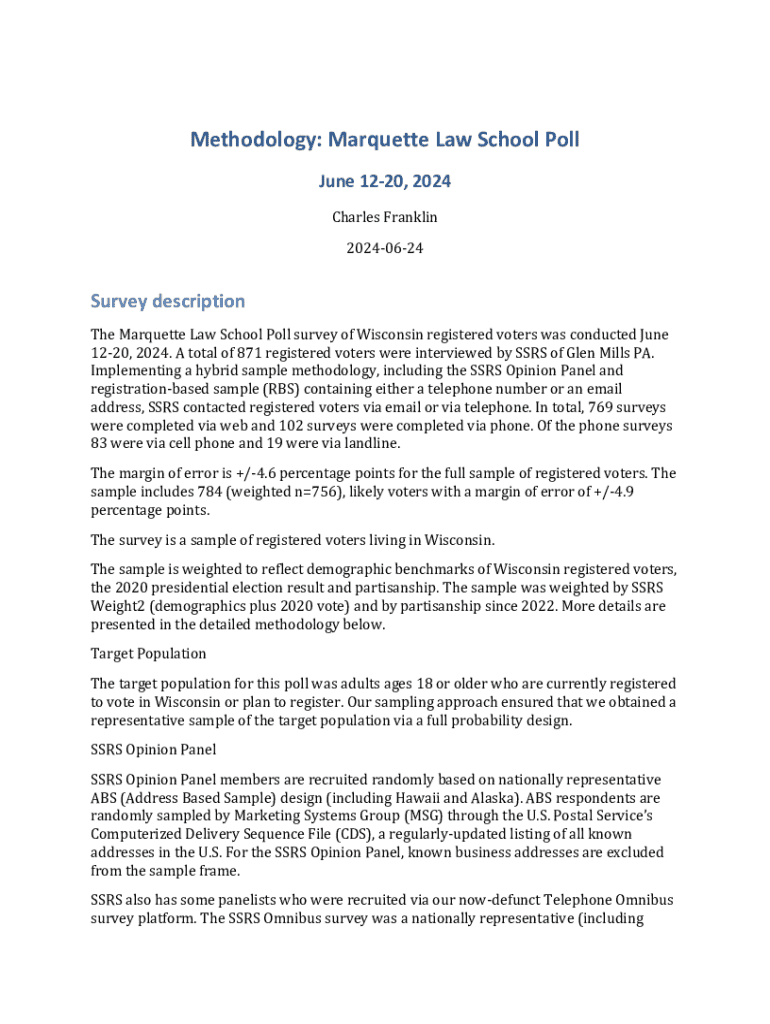 Methodology: Marquette Law School Poll

June 12-20, 2024

Charles Franklin

2024-06-24

Survey description

The Marquette Law School Poll survey of Wisconsin registered voters was conducted June 12-20, 2024. A total of 871 registered voters were interviewed by SSRS of Glen Mills PA. Implementing a hybrid sample methodology, including the SSRS Opinion Panel and registration-based sample (RBS) containing either a telephone number or an email address, SSRS contacted registered voters via email or via telephone. In total, 769 surveys were completed via web and 102 surveys were completed via phone. Of the phone surveys 83 were via cell phone and 19 were via landline.

The margin of error is +/-4.6 percentage points for the full sample of registered voters. The sample includes 784 (weighted n=756), likely voters with a margin of error of +/-4.9 percentage points.

The survey is a sample of registered voters living in Wisconsin.

The sample is weighted to reflect demographic benchmarks of Wisconsin registered voters, the 2020 presidential election result and partisanship. The sample was weighted by SSRS Weight2 (demographics plus 2020 vote) and by partisanship since 2022. More details are presented in the detailed methodology below.

Target Population

The target population for this poll was adults ages 18 or older who are currently registered to vote in Wisconsin or plan to register. Our sampling approach ensured that we obtained a representative sample of the target population via a full probability design.

SSRS Opinion Panel

SSRS Opinion Panel members are recruited randomly based on nationally representative ABS (Address Based Sample) design (including Hawaii and Alaska). ABS respondents are randomly sampled by Marketing Systems Group (MSG) through the U.S. Postal Service's Computerized Delivery Sequence File (CDS), a regularly-updated listing of all known addresses in the U.S. For the SSRS Opinion Panel, known business addresses are excluded from the sample frame.

SSRS also has some panelists who were recruited via our now-defunct Telephone Omnibus survey platform. The SSRS Omnibus survey was a nationally representative (including